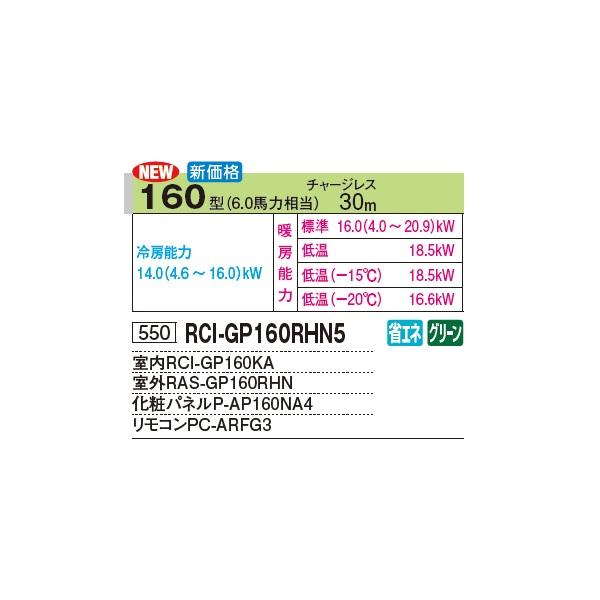 NEW 新価格

160型(6.0馬力相当) チャージレス 30m

| 冷房能力 14.0(4.6～16.0)kW | 暖房能力 | 標準 16.0(4.0～20.9)kW |
|---|---|---|
| | | 低温 18.5kW |
| | | 低温(−15℃) 18.5kW |
| | | 低温(−20℃) 16.6kW |

550 RCI-GP160RHN5 省エネ グリーン

室内RCI-GP160KA

室外RAS-GP160RHN

化粧パネルP-AP160NA4

リモコンPC-ARFG3